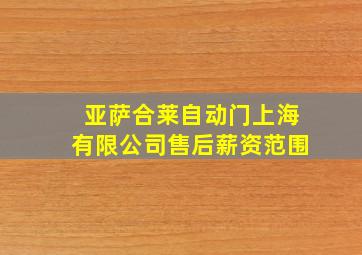 亚萨合莱自动门上海有限公司售后薪资范围